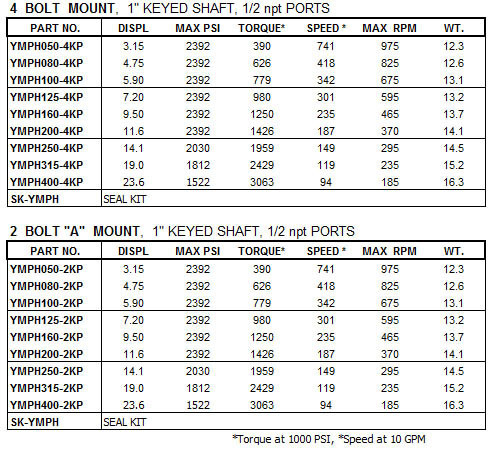 4 BOLT MOUNT, 1" KEYED SHAFT, 1/2 npt PORTS

| PART NO. | DISPL | MAX PSI | TORQUE* | SPEED * | MAX RPM | WT. |
|---|---|---|---|---|---|---|
| YMPH050-4KP | 3.15 | 2392 | 390 | 741 | 975 | 12.3 |
| YMPH080-4KP | 4.75 | 2392 | 626 | 418 | 825 | 12.6 |
| YMPH100-4KP | 5.90 | 2392 | 779 | 342 | 675 | 13.1 |
| YMPH125-4KP | 7.20 | 2392 | 980 | 301 | 595 | 13.2 |
| YMPH160-4KP | 9.50 | 2392 | 1250 | 235 | 465 | 13.7 |
| YMPH200-4KP | 11.6 | 2392 | 1426 | 187 | 370 | 14.1 |
| YMPH250-4KP | 14.1 | 2030 | 1959 | 149 | 295 | 14.5 |
| YMPH315-4KP | 19.0 | 1812 | 2429 | 119 | 235 | 15.2 |
| YMPH400-4KP | 23.6 | 1522 | 3063 | 94 | 185 | 16.3 |
| SK-YMPH | SEAL KIT | | | | | |

2 BOLT "A" MOUNT, 1" KEYED SHAFT, 1/2 npt PORTS

| PART NO. | DISPL | MAX PSI | TORQUE* | SPEED * | MAX RPM | WT. |
|---|---|---|---|---|---|---|
| YMPH050-2KP | 3.15 | 2392 | 390 | 741 | 975 | 12.3 |
| YMPH080-2KP | 4.75 | 2392 | 626 | 418 | 825 | 12.6 |
| YMPH100-2KP | 5.90 | 2392 | 779 | 342 | 675 | 13.1 |
| YMPH125-2KP | 7.20 | 2392 | 980 | 301 | 595 | 13.2 |
| YMPH160-2KP | 9.50 | 2392 | 1250 | 235 | 465 | 13.7 |
| YMPH200-2KP | 11.6 | 2392 | 1426 | 187 | 370 | 14.1 |
| YMPH250-2KP | 14.1 | 2030 | 1959 | 149 | 295 | 14.5 |
| YMPH315-2KP | 19.0 | 1812 | 2429 | 119 | 235 | 15.2 |
| YMPH400-2KP | 23.6 | 1522 | 3063 | 94 | 185 | 16.3 |
| SK-YMPH | SEAL KIT | | | | | |

*Torque at 1000 PSI, *Speed at 10 GPM